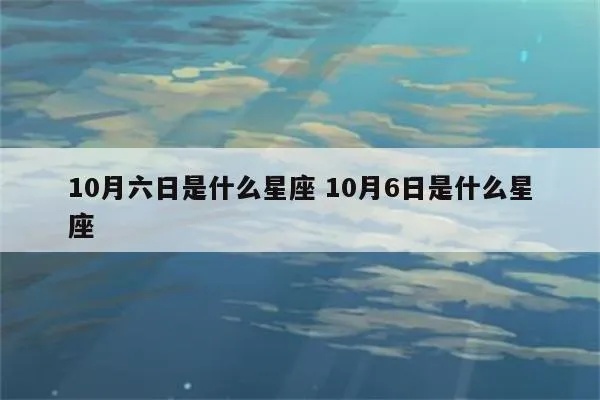 10月六日是什么星座 10月6日是什么星座